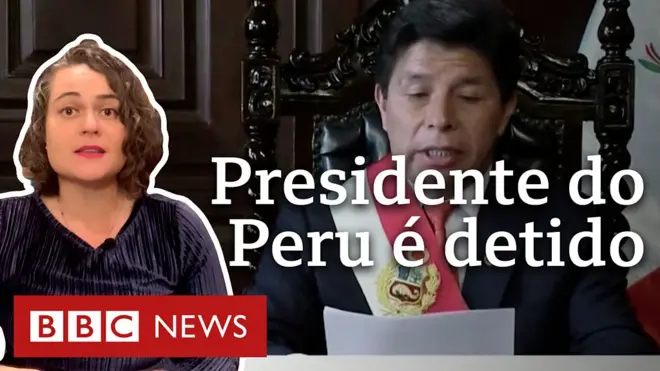 Presidente do Peru é detido

BBC NEWS